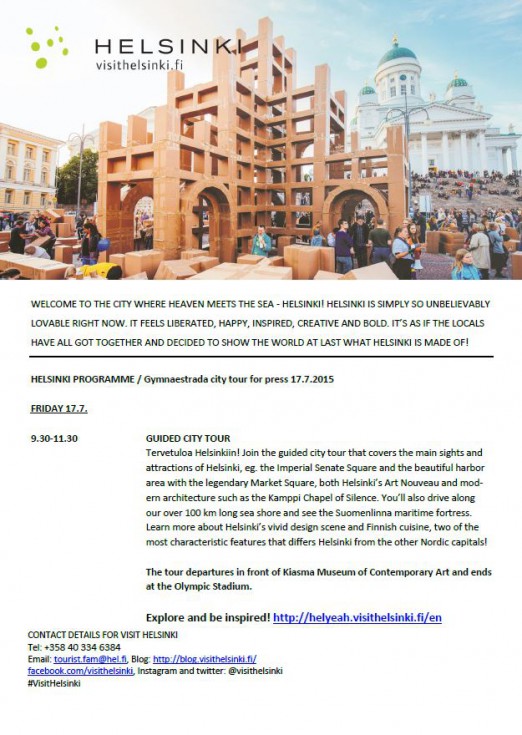 HELSINKI
visithelsinki.fi

WELCOME TO THE CITY WHERE HEAVEN MEETS THE SEA - HELSINKI! HELSINKI IS SIMPLY SO UNBELIEVABLY LOVABLE RIGHT NOW. IT FEELS LIBERATED, HAPPY, INSPIRED, CREATIVE AND BOLD. IT'S AS IF THE LOCALS HAVE ALL GOT TOGETHER AND DECIDED TO SHOW THE WORLD AT LAST WHAT HELSINKI IS MADE OF!

HELSINKI PROGRAMME / Gymnaestrada city tour for press 17.7.2015

FRIDAY 17.7.

9.30-11.30

GUIDED CITY TOUR
Tervetuloa Helsinkiin! Join the guided city tour that covers the main sights and attractions of Helsinki, eg. the Imperial Senate Square and the beautiful harbor area with the legendary Market Square, both Helsinki's Art Nouveau and modern architecture such as the Kamppi Chapel of Silence. You'll also drive along our over 100 km long sea shore and see the Suomenlinna maritime fortress. Learn more about Helsinki's vivid design scene and Finnish cuisine, two of the most characteristic features that differs Helsinki from the other Nordic capitals!

The tour departures in front of Kiasma Museum of Contemporary Art and ends at the Olympic Stadium.

Explore and be inspired! http://helyeah.visithelsinki.fi/en

CONTACT DETAILS FOR VISIT HELSINKI
Tel: +358 40 334 6384
Email: tourist.fam@hel.fi, Blog: http://blog.visithelsinki.fi/
facebook.com/visithelsinki, Instagram and twitter: @visithelsinki
#VisitHelsinki